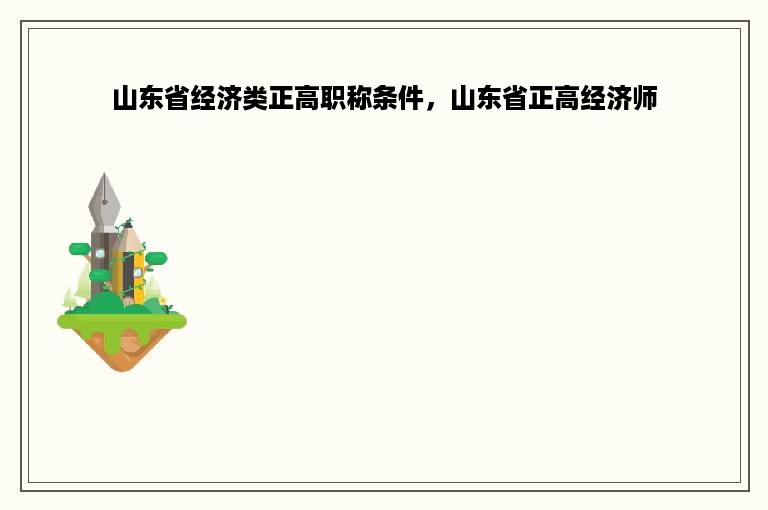 山东省经济类正高职称条件，山东省正高经济师